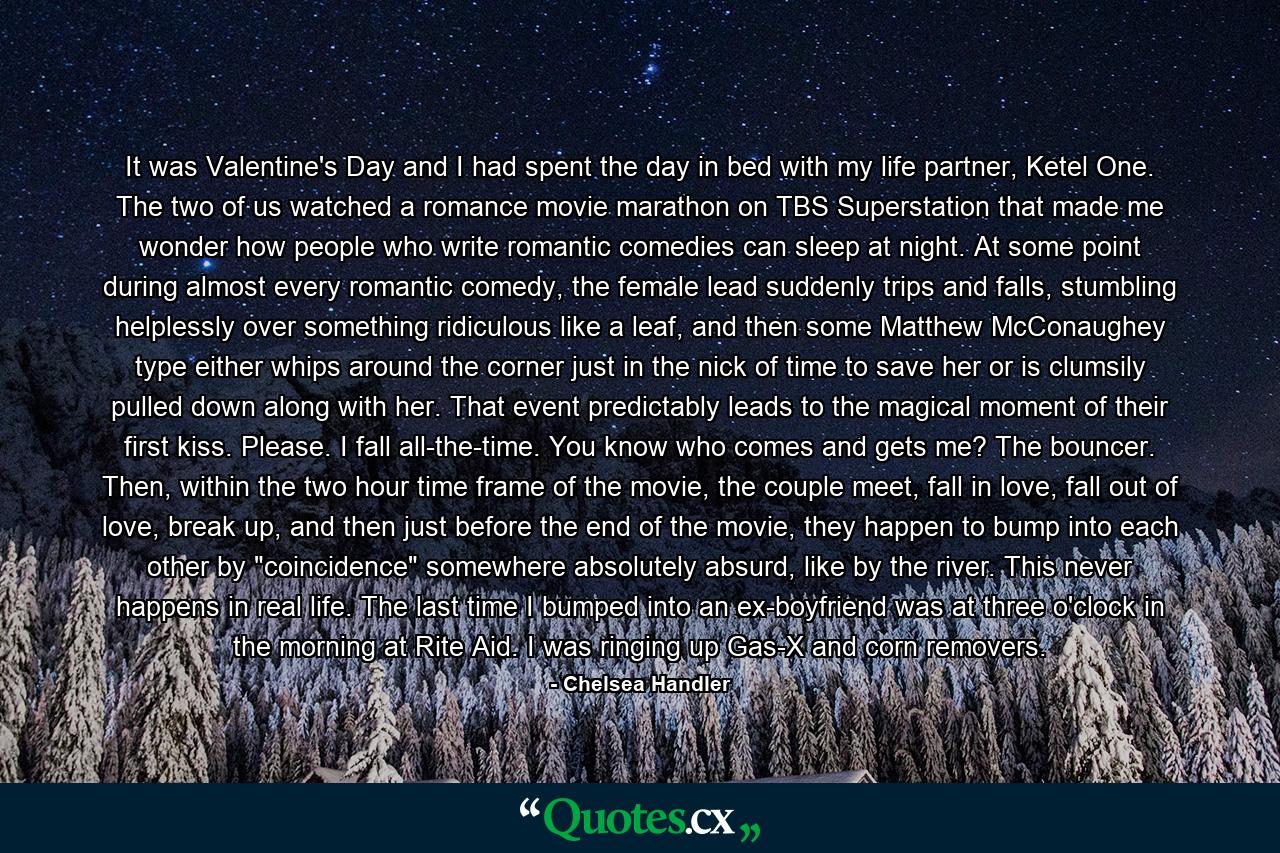 It was Valentine's Day and I had spent the day in bed with my life partner, Ketel One. The two of us watched a romance movie marathon on TBS Superstation that made me wonder how people who write romantic comedies can sleep at night. At some point during almost every romantic comedy, the female lead suddenly trips and falls, stumbling helplessly over something ridiculous like a leaf, and then some Matthew McConaughey type either whips around the corner just in the nick of time to save her or is clumsily pulled down along with her. That event predictably leads to the magical moment of their first kiss. Please. I fall all-the-time. You know who comes and gets me? The bouncer. Then, within the two hour time frame of the movie, the couple meet, fall in love, fall out of love, break up, and then just before the end of the movie, they happen to bump into each other by "coincidence" somewhere absolutely absurd, like by the river. This never happens in real life. The last time I bumped into an ex-boyfriend was at three o'clock in the morning at Rite Aid. I was ringing up Gas-X and corn removers.

- Chelsea Handler

“Quotes.cx„